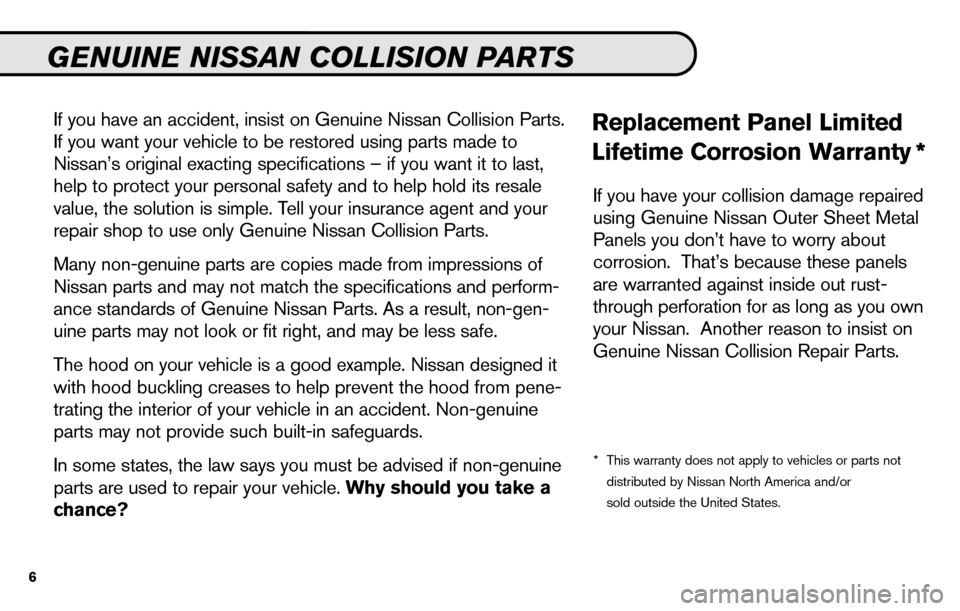 GENUINE NISSAN COLLISION PARTS

If you have an accident, insist on Genuine Nissan Collision Parts. If you want your vehicle to be restored using parts made to Nissan's original exacting specifications – if you want it to last, help to protect your personal safety and to help hold its resale value, the solution is simple. Tell your insurance agent and your repair shop to use only Genuine Nissan Collision Parts.

Many non-genuine parts are copies made from impressions of Nissan parts and may not match the specifications and performance standards of Genuine Nissan Parts. As a result, non-genuine parts may not look or fit right, and may be less safe.

The hood on your vehicle is a good example. Nissan designed it with hood buckling creases to help prevent the hood from penetrating the interior of your vehicle in an accident. Non-genuine parts may not provide such built-in safeguards.

In some states, the law says you must be advised if non-genuine parts are used to repair your vehicle. Why should you take a chance?

Replacement Panel Limited Lifetime Corrosion Warranty *

If you have your collision damage repaired using Genuine Nissan Outer Sheet Metal Panels you don't have to worry about corrosion. That's because these panels are warranted against inside out rust-through perforation for as long as you own your Nissan. Another reason to insist on Genuine Nissan Collision Repair Parts.

* This warranty does not apply to vehicles or parts not distributed by Nissan North America and/or sold outside the United States.

6

carmanualsonline.info